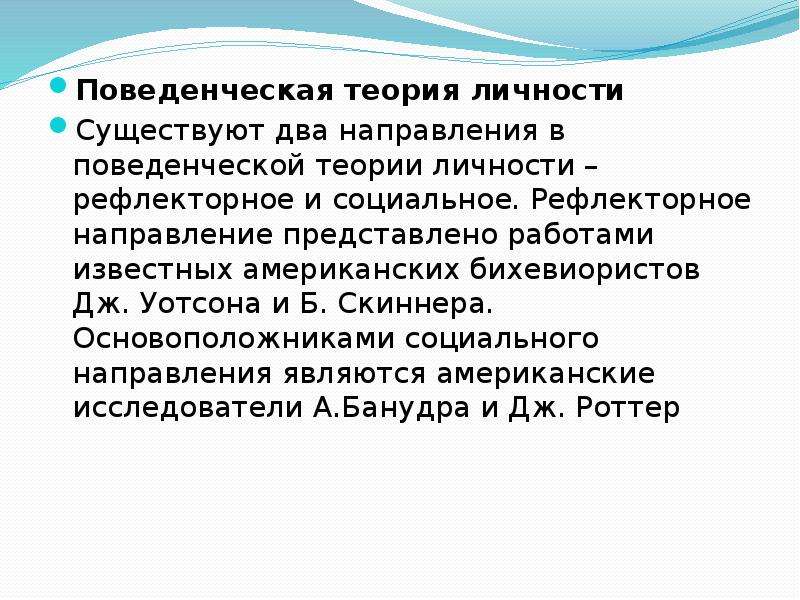 Поведенческая теория личности

Существуют два направления в поведенческой теории личности – рефлекторное и социальное. Рефлекторное направление представлено работами известных американских бихевиористов Дж. Уотсона и Б. Скиннера. Основоположниками социального направления являются американские исследователи А.Банудра и Дж. Роттер